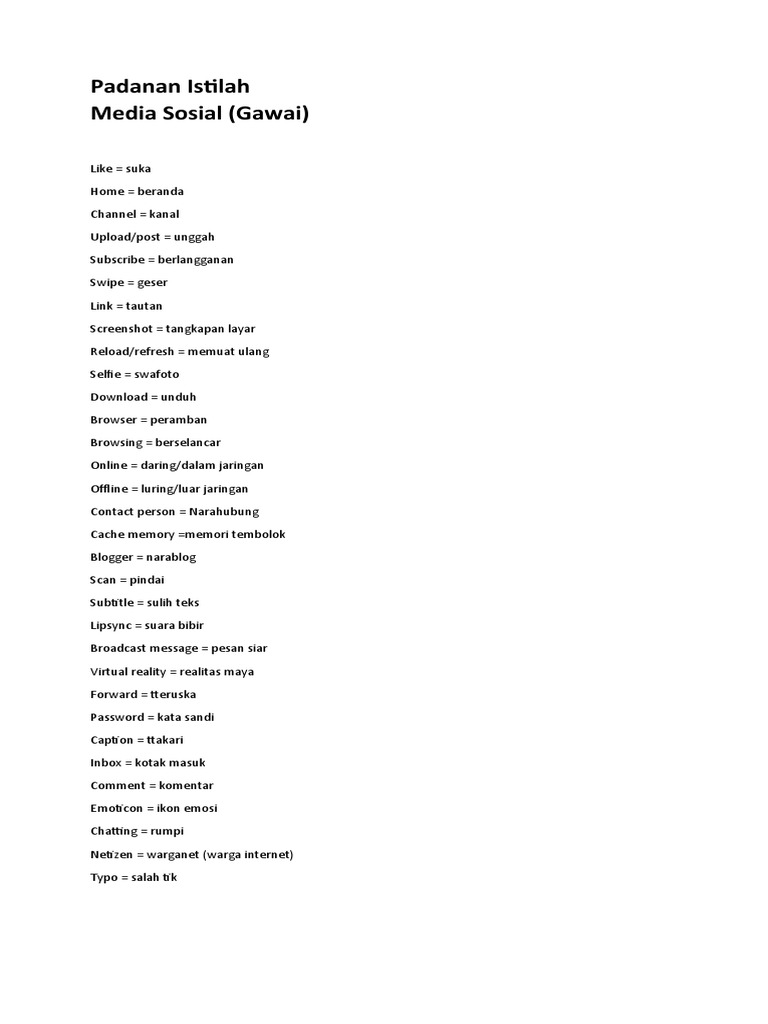 Padanan Istilah
Media Sosial (Gawai)

Like = suka
Home = beranda
Channel = kanal
Upload/post = unggah
Subscribe = berlangganan
Swipe = geser
Link = tautan
Screenshot = tangkapan layar
Reload/refresh = memuat ulang
Selfie = swafoto
Download = unduh
Browser = peramban
Browsing = berselancar
Online = daring/dalam jaringan
Offline = luring/luar jaringan
Contact person = Narahubung
Cache memory =memori tembolok
Blogger = narablog
Scan = pindai
Subtitle = sulih teks
Lipsync = suara bibir
Broadcast message = pesan siar
Virtual reality = realitas maya
Forward = tteruska
Password = kata sandi
Caption = ttakari
Inbox = kotak masuk
Comment = komentar
Emoticon = ikon emosi
Chatting = rumpi
Netizen = warganet (warga internet)
Typo = salah tik